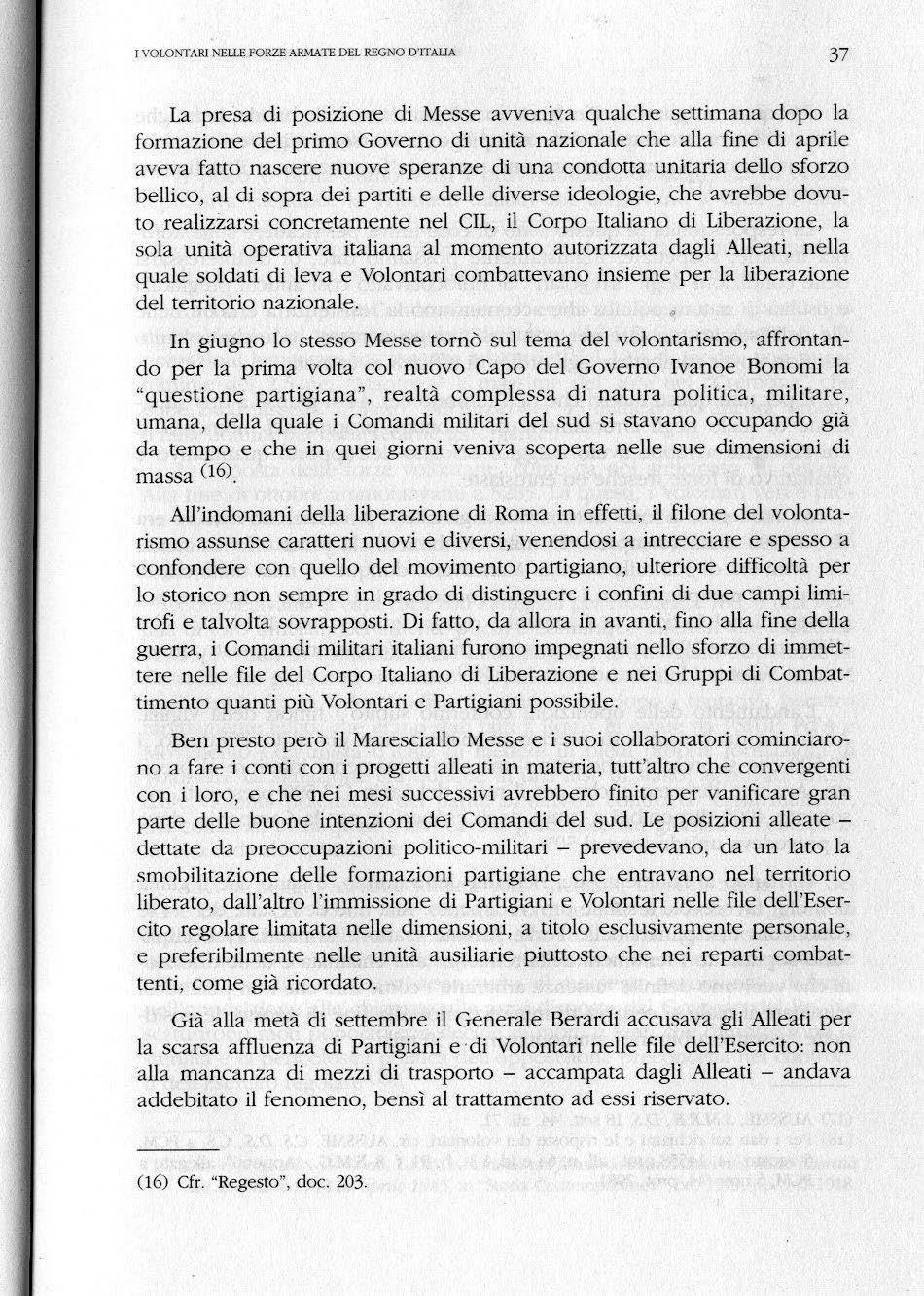 I VOLONTARI NELLE FORZE ARMATE DEL REGNO D'ITALIA

37

La presa di posizione di Messe avveniva qualche settimana dopo la formazione del primo Governo di unità nazionale che alla fine di aprile aveva fatto nascere nuove speranze di una condotta unitaria dello sforzo bellico, al di sopra dei partiti e delle diverse ideologie, che avrebbe dovuto realizzarsi concretamente nel CIL, il Corpo Italiano di Liberazione, la sola unità operativa italiana al momento autorizzata dagli Alleati, nella quale soldati di leva e Volontari combattevano insieme per la liberazione del territorio nazionale.

In giugno lo stesso Messe tornò sul tema del volontarismo, affrontando per la prima volta col nuovo Capo del Governo Ivanoe Bonomi la "questione partigiana", realtà complessa di natura politica, militare, umana, della quale i Comandi militari del sud si stavano occupando già da tempo e che in quei giorni veniva scoperta nelle sue dimensioni di massa $^{(16)}$.

All'indomani della liberazione di Roma in effetti, il filone del volontarismo assunse caratteri nuovi e diversi, venendosi a intrecciare e spesso a confondere con quello del movimento partigiano, ulteriore difficoltà per lo storico non sempre in grado di distinguere i confini di due campi limitrofi e talvolta sovrapposti. Di fatto, da allora in avanti, fino alla fine della guerra, i Comandi militari italiani furono impegnati nello sforzo di immettere nelle file del Corpo Italiano di Liberazione e nei Gruppi di Combattimento quanti più Volontari e Partigiani possibile.

Ben presto però il Maresciallo Messe e i suoi collaboratori cominciarono a fare i conti con i progetti alleati in materia, tutt'altro che convergenti con i loro, e che nei mesi successivi avrebbero finito per vanificare gran parte delle buone intenzioni dei Comandi del sud. Le posizioni alleate – dettate da preoccupazioni politico-militari – prevedevano, da un lato la smobilitazione delle formazioni partigiane che entravano nel territorio liberato, dall'altro l'immissione di Partigiani e Volontari nelle file dell'Esercito regolare limitata nelle dimensioni, a titolo esclusivamente personale, e preferibilmente nelle unità ausiliarie piuttosto che nei reparti combattenti, come già ricordato.

Già alla metà di settembre il Generale Berardi accusava gli Alleati per la scarsa affluenza di Partigiani e di Volontari nelle file dell'Esercito: non alla mancanza di mezzi di trasporto – accampata dagli Alleati – andava addebitato il fenomeno, bensì al trattamento ad essi riservato.

(16) Cfr. "Regesto", doc. 203.